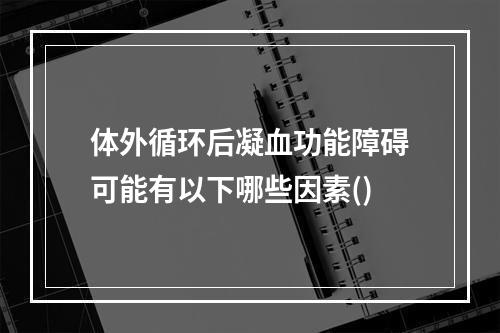 体外循环后凝血功能障碍可能有以下哪些因素()